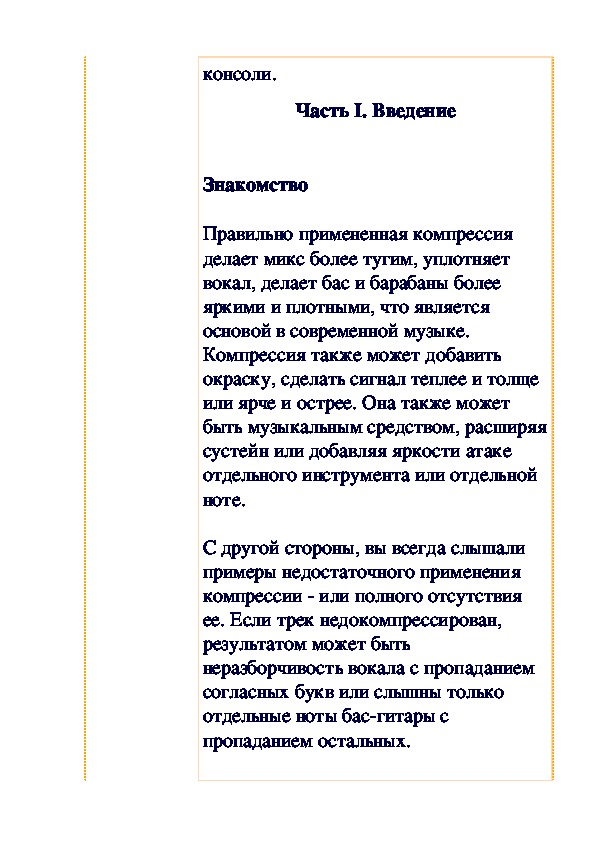 консоли.

Часть I. Введение

Знакомство

Правильно примененная компрессия делает микс более тугим, уплотняет вокал, делает бас и барабаны более яркими и плотными, что является основой в современной музыке. Компрессия также может добавить окраску, сделать сигнал теплее и толще или ярче и острее. Она также может быть музыкальным средством, расширяя сустейн или добавляя яркости атаке отдельного инструмента или отдельной ноте.

С другой стороны, вы всегда слышали примеры недостаточного применения компрессии - или полного отсутствия ее. Если трек недокомпрессирован, результатом может быть неразборчивость вокала с пропаданием согласных букв или слышны только отдельные ноты бас-гитары с пропаданием остальных.